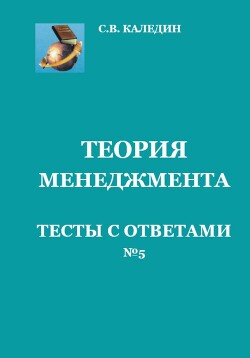 С.В. КАЛЕДИН

ТЕОРИЯ МЕНЕДЖМЕНТА

ТЕСТЫ С ОТВЕТАМИ
№5